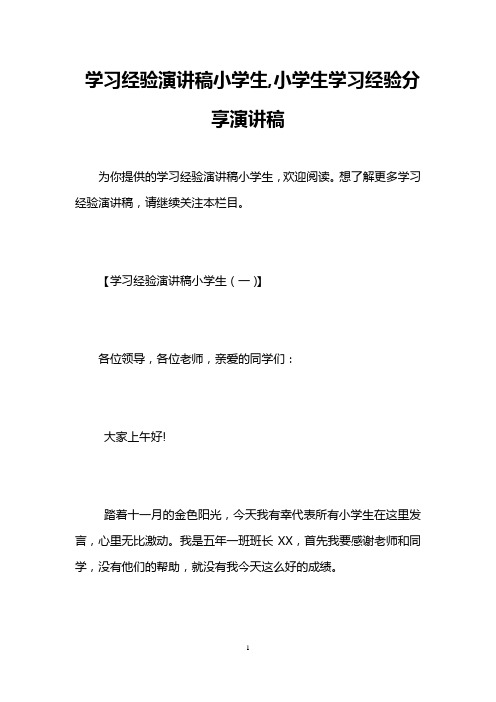 学习经验演讲稿小学生,小学生学习经验分享演讲稿

为你提供的学习经验演讲稿小学生，欢迎阅读。想了解更多学习经验演讲稿，请继续关注本栏目。

【学习经验演讲稿小学生（一）】

各位领导，各位老师，亲爱的同学们：

大家上午好!

踏着十一月的金色阳光，今天我有幸代表所有小学生在这里发言，心里无比激动。我是五年一班班长 XX，首先我要感谢老师和同学，没有他们的帮助，就没有我今天这么好的成绩。

1